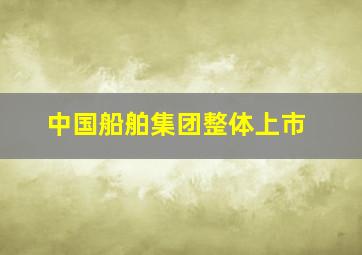 中国船舶集团整体上市